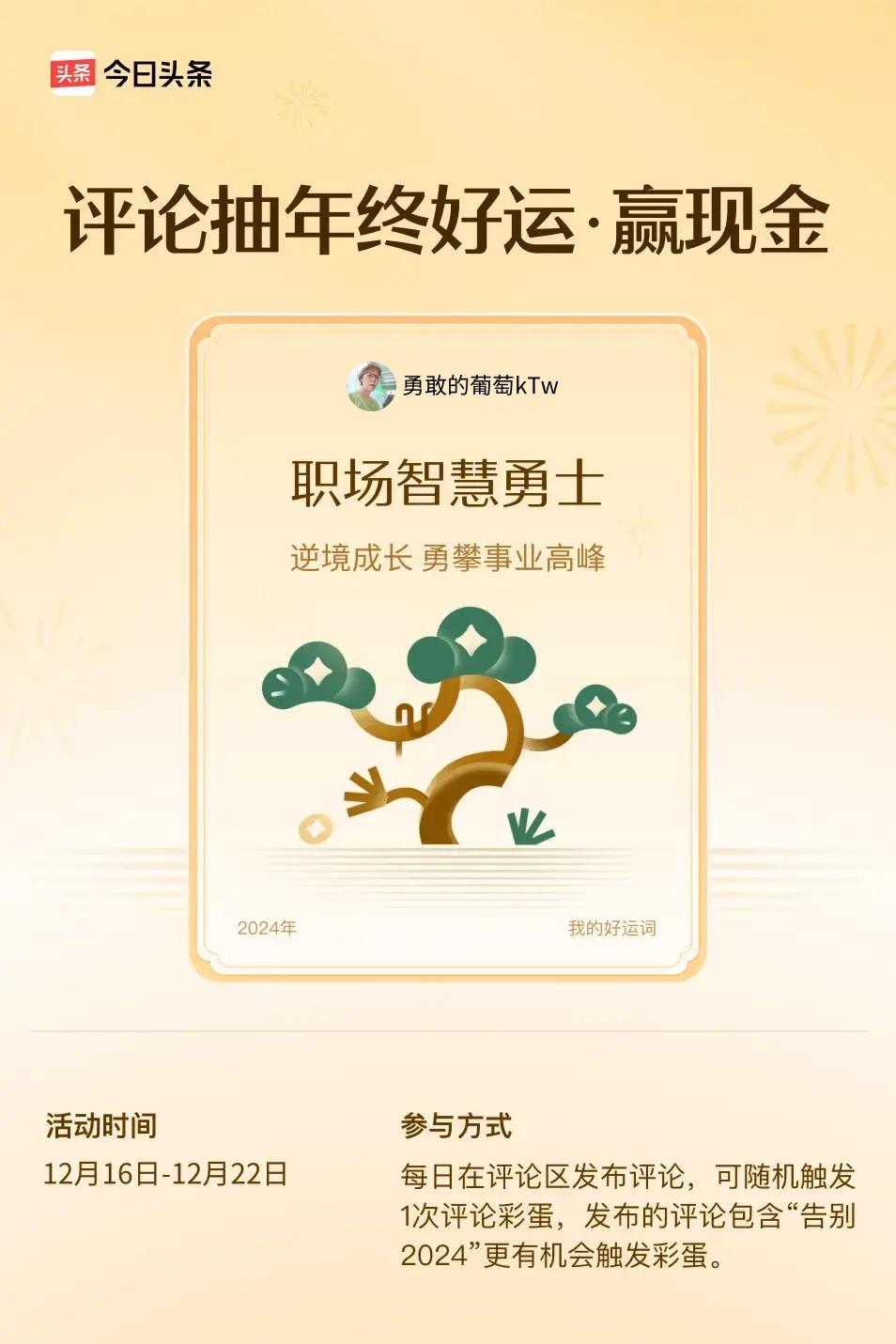 头条 今日头条

评论抽年终好运·赢现金

勇敢的葡萄kTw

职场智慧勇士

逆境成长 勇攀事业高峰

2024年

我的好运词

活动时间

12月16日-12月22日

参与方式

每日在评论区发布评论，可随机触发1次评论彩蛋，发布的评论包含“告别2024”更有机会触发彩蛋。